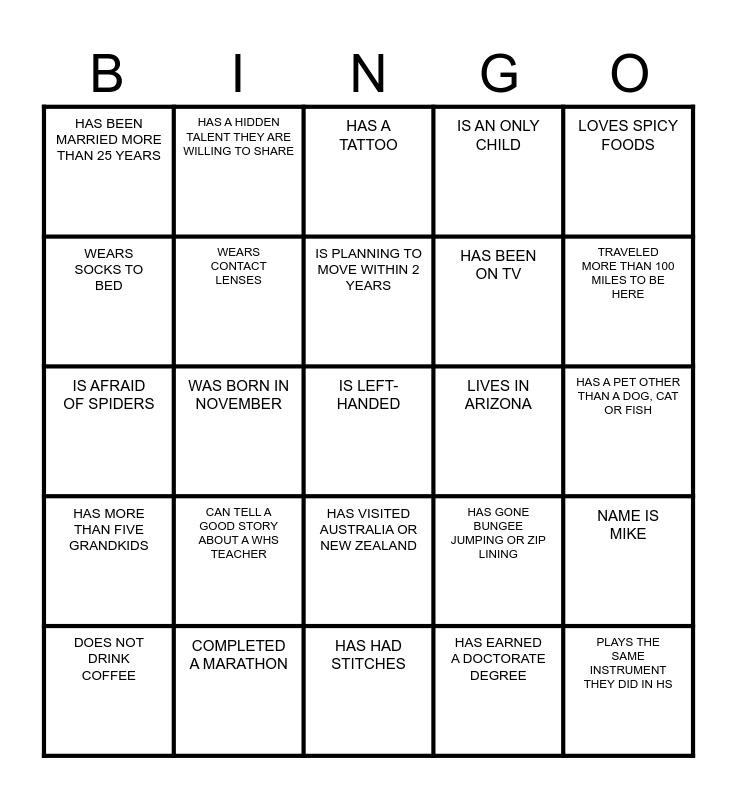 | B | I | N | G | O |
|---|---|---|---|---|
| HAS BEEN MARRIED MORE THAN 25 YEARS | HAS A HIDDEN TALENT THEY ARE WILLING TO SHARE | HAS A TATTOO | IS AN ONLY CHILD | LOVES SPICY FOODS |
| WEARS SOCKS TO BED | WEARS CONTACT LENSES | IS PLANNING TO MOVE WITHIN 2 YEARS | HAS BEEN ON TV | TRAVELED MORE THAN 100 MILES TO BE HERE |
| IS AFRAID OF SPIDERS | WAS BORN IN NOVEMBER | IS LEFT-HANDED | LIVES IN ARIZONA | HAS A PET OTHER THAN A DOG, CAT OR FISH |
| HAS MORE THAN FIVE GRANDKIDS | CAN TELL A GOOD STORY ABOUT A WHS TEACHER | HAS VISITED AUSTRALIA OR NEW ZEALAND | HAS GONE BUNGEE JUMPING OR ZIP LINING | NAME IS MIKE |
| DOES NOT DRINK COFFEE | COMPLETED A MARATHON | HAS HAD STITCHES | HAS EARNED A DOCTORATE DEGREE | PLAYS THE SAME INSTRUMENT THEY DID IN HS |